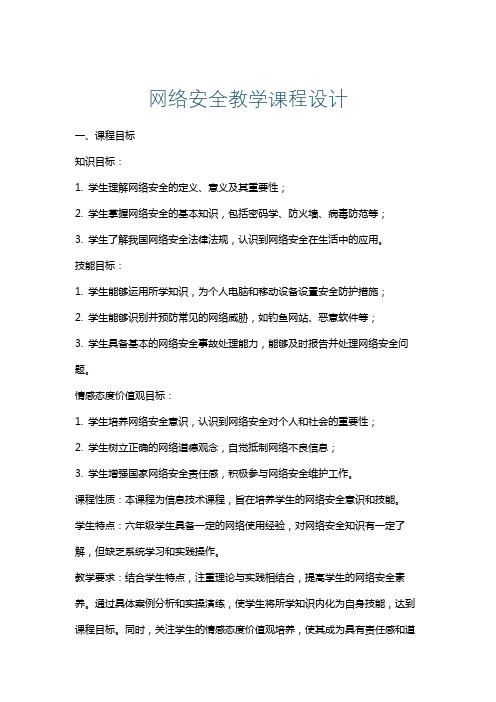 网络安全教学课程设计

一、课程目标

知识目标：

1. 学生理解网络安全的定义、意义及其重要性；

2. 学生掌握网络安全的基本知识，包括密码学、防火墙、病毒防范等；

3. 学生了解我国网络安全法律法规，认识到网络安全在生活中的应用。

技能目标：

1. 学生能够运用所学知识，为个人电脑和移动设备设置安全防护措施；

2. 学生能够识别并预防常见的网络威胁，如钓鱼网站、恶意软件等；

3. 学生具备基本的网络安全事故处理能力，能够及时报告并处理网络安全问题。

情感态度价值观目标：

1. 学生培养网络安全意识，认识到网络安全对个人和社会的重要性；

2. 学生树立正确的网络道德观念，自觉抵制网络不良信息；

3. 学生增强国家网络安全责任感，积极参与网络安全维护工作。

课程性质：本课程为信息技术课程，旨在培养学生的网络安全意识和技能。

学生特点：六年级学生具备一定的网络使用经验，对网络安全知识有一定了解，但缺乏系统学习和实践操作。

教学要求：结合学生特点，注重理论与实践相结合，提高学生的网络安全素养。通过具体案例分析和实操演练，使学生将所学知识内化为自身技能，达到课程目标。同时，关注学生的情感态度价值观培养，使其成为具有责任感和道